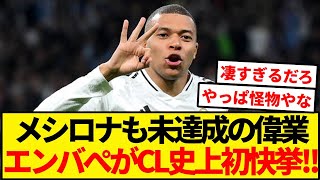 凄すぎるだろ

やっぱ怪物やな

メシロナも未達成の偉業
エンバペがCL史上初快挙!!